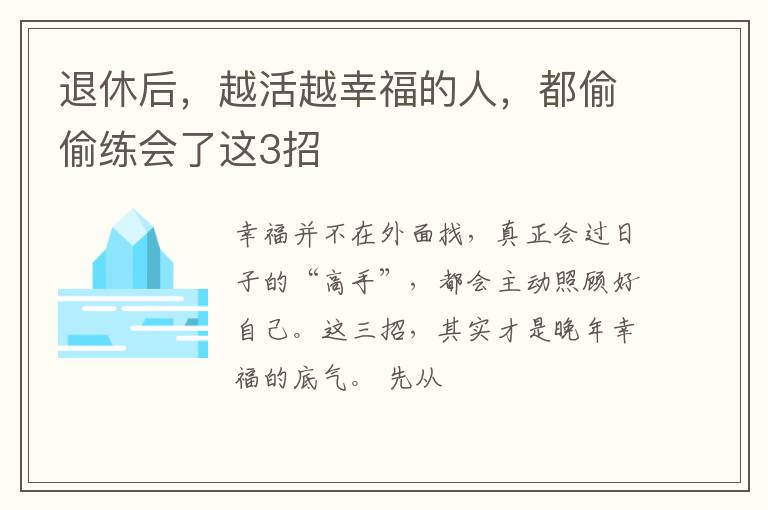 退休后，越活越幸福的人，都偷偷练会了这3招

幸福并不在外面找，真正会过日子的“高手”，都会主动照顾好自己。这三招，其实才是晚年幸福的底气。 先从